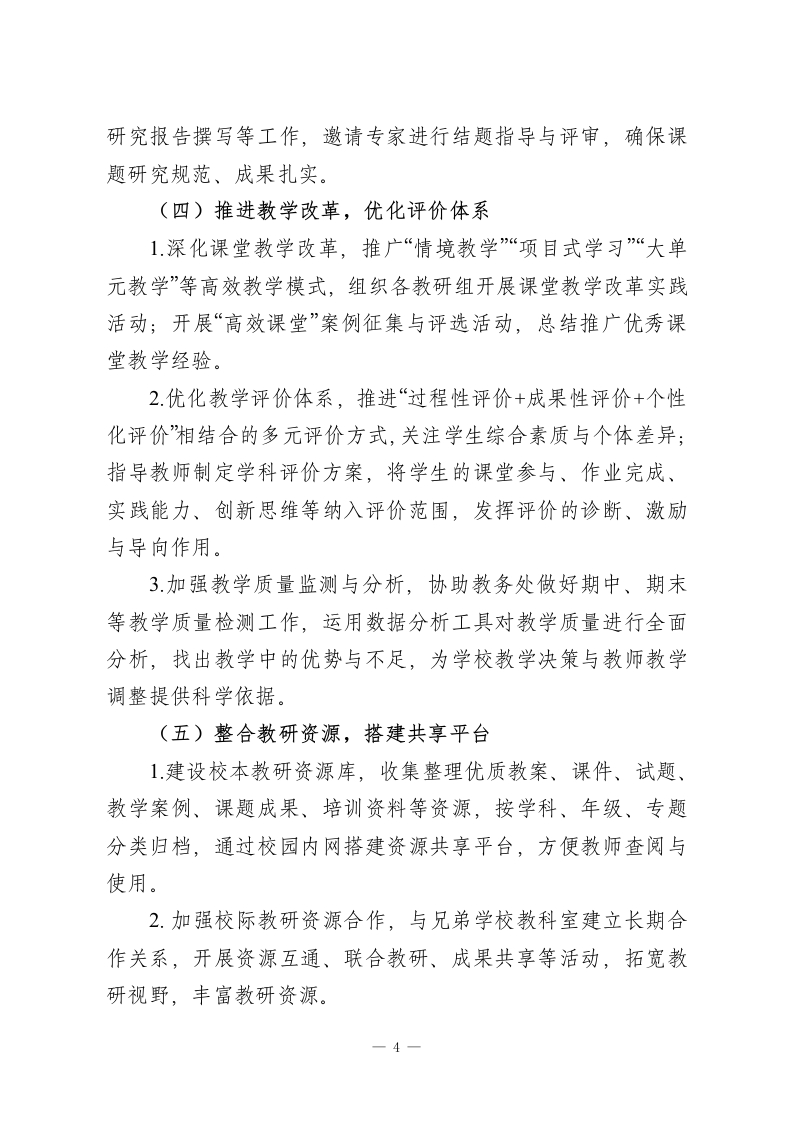 研究报告撰写等工作，邀请专家进行结题指导与评审，确保课题研究规范、成果扎实。

（四）推进教学改革，优化评价体系

1.深化课堂教学改革，推广“情境教学”“项目式学习”“大单元教学”等高效教学模式，组织各教研组开展课堂教学改革实践活动；开展“高效课堂”案例征集与评选活动，总结推广优秀课堂教学经验。

2.优化教学评价体系，推进“过程性评价+成果性评价+个性化评价”相结合的多元评价方式，关注学生综合素质与个体差异；指导教师制定学科评价方案，将学生的课堂参与、作业完成、实践能力、创新思维等纳入评价范围，发挥评价的诊断、激励与导向作用。

3.加强教学质量监测与分析，协助教务处做好期中、期末等教学质量检测工作，运用数据分析工具对教学质量进行全面分析，找出教学中的优势与不足，为学校教学决策与教师教学调整提供科学依据。

（五）整合教研资源，搭建共享平台

1.建设校本教研资源库，收集整理优质教案、课件、试题、教学案例、课题成果、培训资料等资源，按学科、年级、专题分类归档，通过校园内网搭建资源共享平台，方便教师查阅与使用。

2. 加强校际教研资源合作，与兄弟学校教科室建立长期合作关系，开展资源互通、联合教研、成果共享等活动，拓宽教研视野，丰富教研资源。

— 4 —